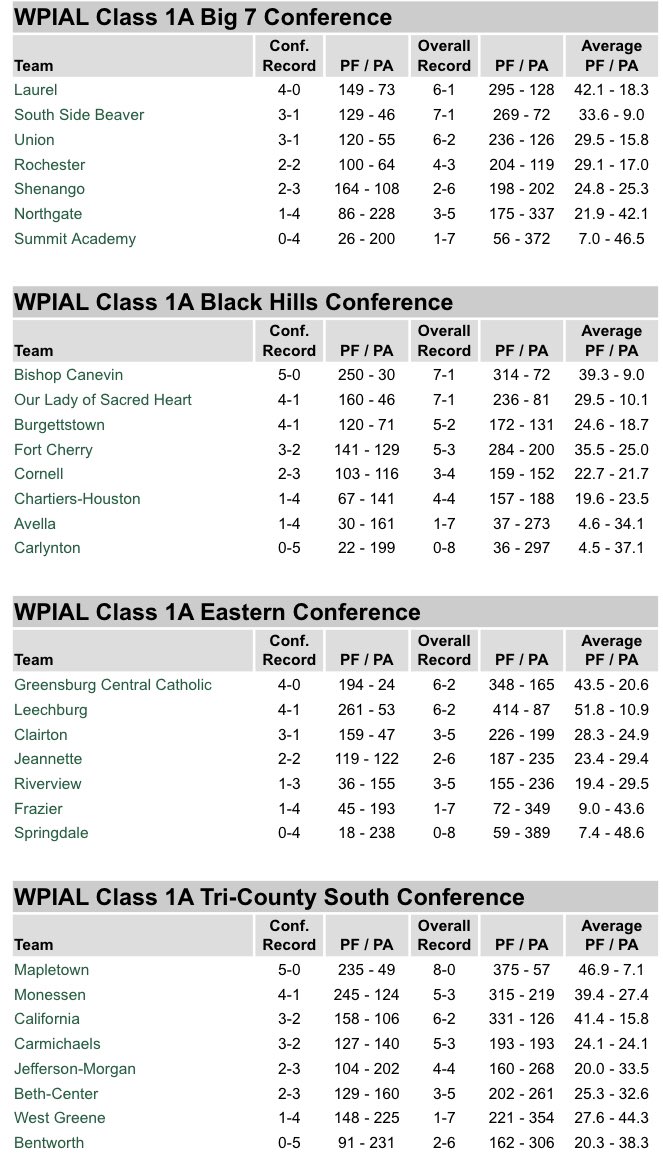 WPIAL Class 1A Big 7 Conference

| Team | Conf. Record | PF / PA | Overall Record | PF / PA | Average PF / PA |
|---|---|---|---|---|---|
| Laurel | 4-0 | 149 - 73 | 6-1 | 295 - 128 | 42.1 - 18.3 |
| South Side Beaver | 3-1 | 129 - 46 | 7-1 | 269 - 72 | 33.6 - 9.0 |
| Union | 3-1 | 120 - 55 | 6-2 | 236 - 126 | 29.5 - 15.8 |
| Rochester | 2-2 | 100 - 64 | 4-3 | 204 - 119 | 29.1 - 17.0 |
| Shenango | 2-3 | 164 - 108 | 2-6 | 198 - 202 | 24.8 - 25.3 |
| Northgate | 1-4 | 86 - 228 | 3-5 | 175 - 337 | 21.9 - 42.1 |
| Summit Academy | 0-4 | 26 - 200 | 1-7 | 56 - 372 | 7.0 - 46.5 |

WPIAL Class 1A Black Hills Conference

| Team | Conf. Record | PF / PA | Overall Record | PF / PA | Average PF / PA |
|---|---|---|---|---|---|
| Bishop Canevin | 5-0 | 250 - 30 | 7-1 | 314 - 72 | 39.3 - 9.0 |
| Our Lady of Sacred Heart | 4-1 | 160 - 46 | 7-1 | 236 - 81 | 29.5 - 10.1 |
| Burgettstown | 4-1 | 120 - 71 | 5-2 | 172 - 131 | 24.6 - 18.7 |
| Fort Cherry | 3-2 | 141 - 129 | 5-3 | 284 - 200 | 35.5 - 25.0 |
| Cornell | 2-3 | 103 - 116 | 3-4 | 159 - 152 | 22.7 - 21.7 |
| Chartiers-Houston | 1-4 | 67 - 141 | 4-4 | 157 - 188 | 19.6 - 23.5 |
| Avella | 1-4 | 30 - 161 | 1-7 | 37 - 273 | 4.6 - 34.1 |
| Carlynton | 0-5 | 22 - 199 | 0-8 | 36 - 297 | 4.5 - 37.1 |

WPIAL Class 1A Eastern Conference

| Team | Conf. Record | PF / PA | Overall Record | PF / PA | Average PF / PA |
|---|---|---|---|---|---|
| Greensburg Central Catholic | 4-0 | 194 - 24 | 6-2 | 348 - 165 | 43.5 - 20.6 |
| Leechburg | 4-1 | 261 - 53 | 6-2 | 414 - 87 | 51.8 - 10.9 |
| Clairton | 3-1 | 159 - 47 | 3-5 | 226 - 199 | 28.3 - 24.9 |
| Jeannette | 2-2 | 119 - 122 | 2-6 | 187 - 235 | 23.4 - 29.4 |
| Riverview | 1-3 | 36 - 155 | 3-5 | 155 - 236 | 19.4 - 29.5 |
| Frazier | 1-4 | 45 - 193 | 1-7 | 72 - 349 | 9.0 - 43.6 |
| Springdale | 0-4 | 18 - 238 | 0-8 | 59 - 389 | 7.4 - 48.6 |

WPIAL Class 1A Tri-County South Conference

| Team | Conf. Record | PF / PA | Overall Record | PF / PA | Average PF / PA |
|---|---|---|---|---|---|
| Mapletown | 5-0 | 235 - 49 | 8-0 | 375 - 57 | 46.9 - 7.1 |
| Monessen | 4-1 | 245 - 124 | 5-3 | 315 - 219 | 39.4 - 27.4 |
| California | 3-2 | 158 - 106 | 6-2 | 331 - 126 | 41.4 - 15.8 |
| Carmichaels | 3-2 | 127 - 140 | 5-3 | 193 - 193 | 24.1 - 24.1 |
| Jefferson-Morgan | 2-3 | 104 - 202 | 4-4 | 160 - 268 | 20.0 - 33.5 |
| Beth-Center | 2-3 | 129 - 160 | 3-5 | 202 - 261 | 25.3 - 32.6 |
| West Greene | 1-4 | 148 - 225 | 1-7 | 221 - 354 | 27.6 - 44.3 |
| Bentworth | 0-5 | 91 - 231 | 2-6 | 162 - 306 | 20.3 - 38.3 |